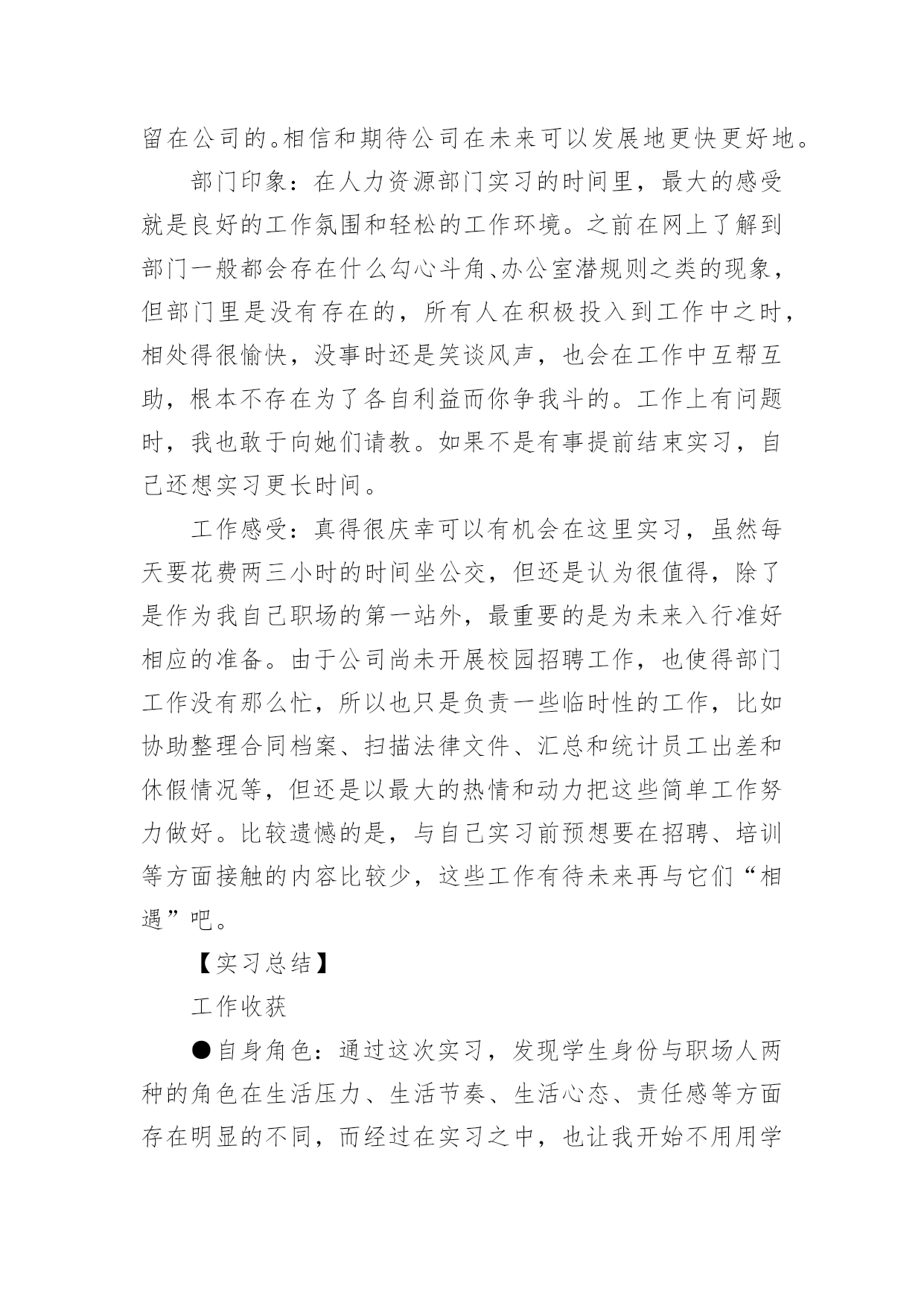 留在公司的。相信和期待公司在未来可以发展地更快更好地。

部门印象：在人力资源部门实习的时间里，最大的感受就是良好的工作氛围和轻松的工作环境。之前在网上了解到部门一般都会存在什么勾心斗角、办公室潜规则之类的现象，但部门里是没有存在的，所有人在积极投入到工作中之时，相处得很愉快，没事时还是笑谈风声，也会在工作中互帮互助，根本不存在为了各自利益而你争我斗的。工作上有问题时，我也敢于向她们请教。如果不是有事提前结束实习，自己还想实习更长时间。

工作感受：真得很庆幸可以有机会在这里实习，虽然每天要花费两三小时的时间坐公交，但还是认为很值得，除了是作为我自己职场的第一站外，最重要的是为未来入行准好相应的准备。由于公司尚未开展校园招聘工作，也使得部门工作没有那么忙，所以也只是负责一些临时性的工作，比如协助整理合同档案、扫描法律文件、汇总和统计员工出差和休假情况等，但还是以最大的热情和动力把这些简单工作努力做好。比较遗憾的是，与自己实习前预想要在招聘、培训等方面接触的内容比较少，这些工作有待未来再与它们“相遇”吧。

【实习总结】

工作收获

●自身角色：通过这次实习，发现学生身份与职场人两种的角色在生活压力、生活节奏、生活心态、责任感等方面存在明显的不同，而经过在实习之中，也让我开始不用用学